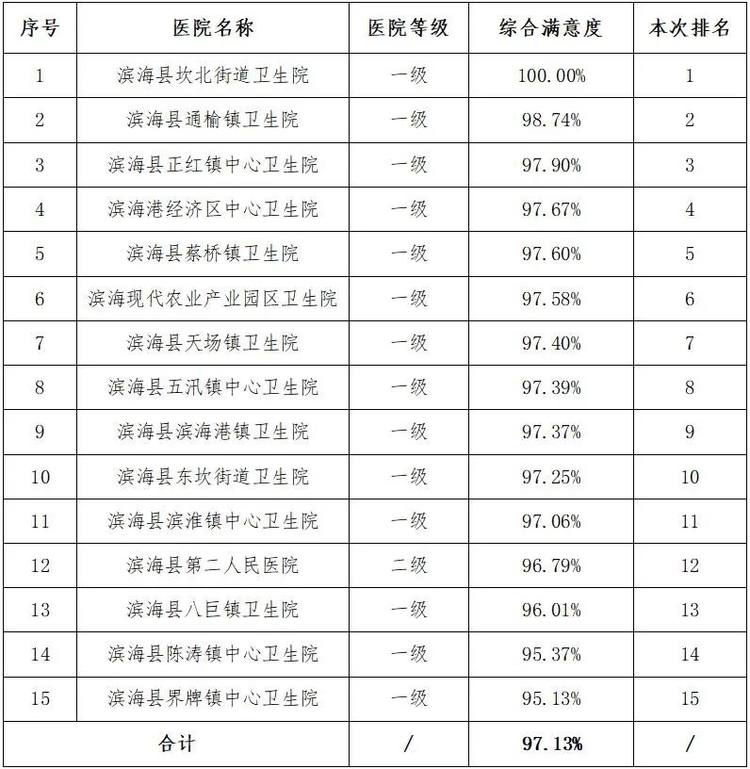 | 序号 | 医院名称 | 医院等级 | 综合满意度 | 本次排名 |
|---|---|---|---|---|
| 1 | 滨海县坎北街道卫生院 | 一级 | 100.00% | 1 |
| 2 | 滨海县通榆镇卫生院 | 一级 | 98.74% | 2 |
| 3 | 滨海县正红镇中心卫生院 | 一级 | 97.90% | 3 |
| 4 | 滨海港经济区中心卫生院 | 一级 | 97.67% | 4 |
| 5 | 滨海县蔡桥镇卫生院 | 一级 | 97.60% | 5 |
| 6 | 滨海现代农业产业园区卫生院 | 一级 | 97.58% | 6 |
| 7 | 滨海县天场镇卫生院 | 一级 | 97.40% | 7 |
| 8 | 滨海县五汛镇中心卫生院 | 一级 | 97.39% | 8 |
| 9 | 滨海县滨海港镇卫生院 | 一级 | 97.37% | 9 |
| 10 | 滨海县东坎街道卫生院 | 一级 | 97.25% | 10 |
| 11 | 滨海县滨淮镇中心卫生院 | 一级 | 97.06% | 11 |
| 12 | 滨海县第二人民医院 | 二级 | 96.79% | 12 |
| 13 | 滨海县八巨镇卫生院 | 一级 | 96.01% | 13 |
| 14 | 滨海县陈涛镇中心卫生院 | 一级 | 95.37% | 14 |
| 15 | 滨海县界牌镇中心卫生院 | 一级 | 95.13% | 15 |
| 合计 | | / | 97.13% | / |